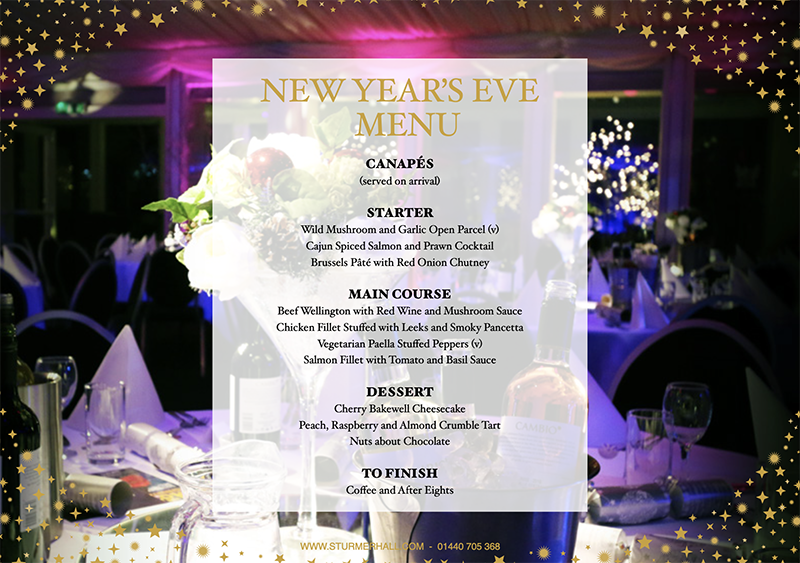 NEW YEAR'S EVE MENU

CANAPÉS
(served on arrival)

STARTER
Wild Mushroom and Garlic Open Parcel (v)
Cajun Spiced Salmon and Prawn Cocktail
Brussels Pâté with Red Onion Chutney

MAIN COURSE
Beef Wellington with Red Wine and Mushroom Sauce
Chicken Fillet Stuffed with Leeks and Smoky Pancetta
Vegetarian Paella Stuffed Peppers (v)
Salmon Fillet with Tomato and Basil Sauce

DESSERT
Cherry Bakewell Cheesecake
Peach, Raspberry and Almond Crumble Tart
Nuts about Chocolate

TO FINISH
Coffee and After Eights

WWW.STURMERHALL.COM - 01440 705 368